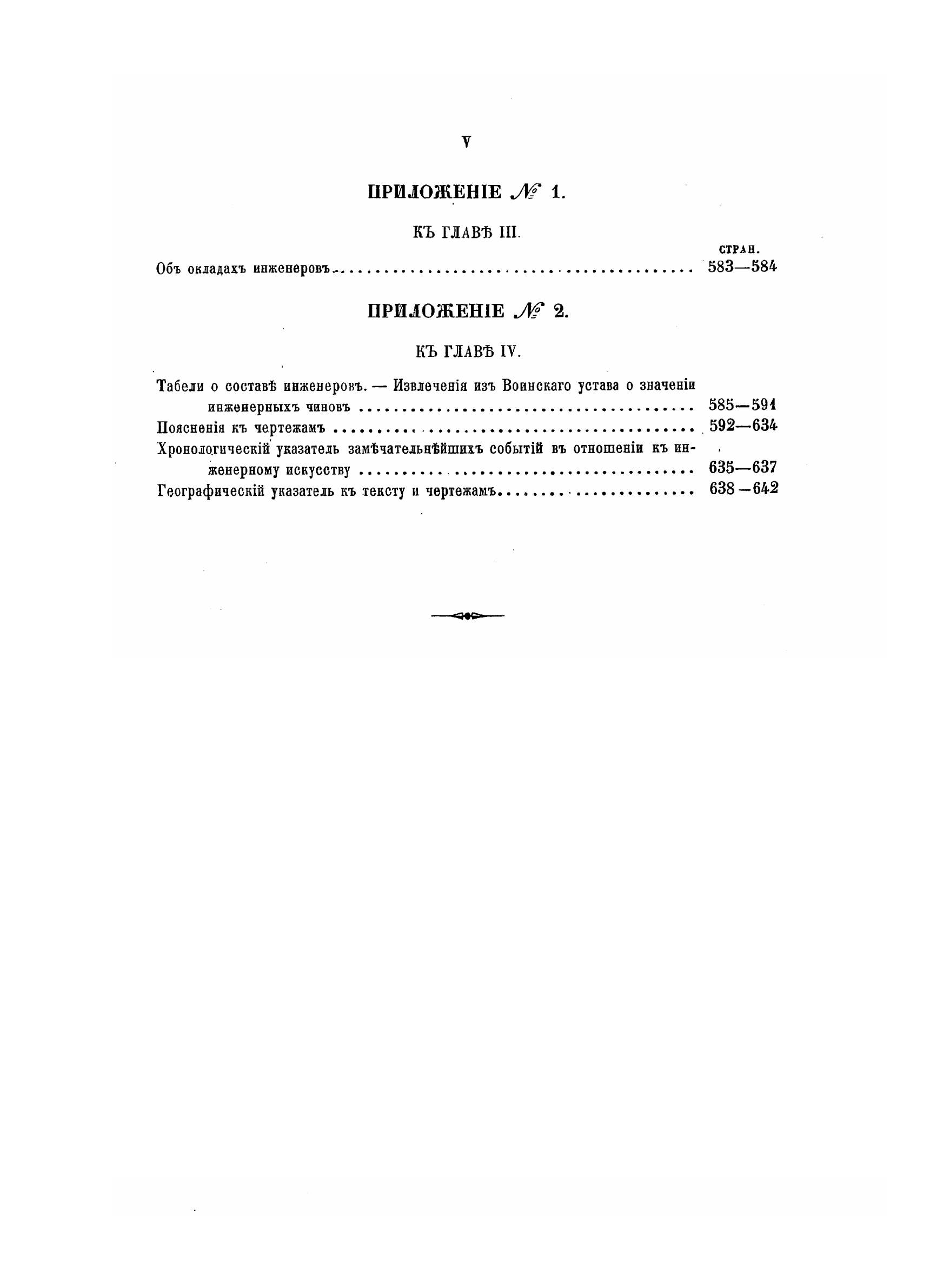 V

ПРИЛОЖЕНІЕ № 1.

КЪ ГЛАВѢ III.

СТРАН.

Объ окладахъ инженеровъ .......... 583—584

ПРИЛОЖЕНІЕ № 2.

КЪ ГЛАВѢ IV.

Табели о составѣ инженеровъ. — Извлеченія изъ Воинскаго устава о значеніи инженерныхъ чиновъ .......... 585—591

Поясненія къ чертежамъ .......... 592—634

Хронологическій указатель замѣчательнѣйшихъ событій въ отношеніи къ инженерному искусству .......... 635—637

Географическій указатель къ тексту и чертежамъ .......... 638—642